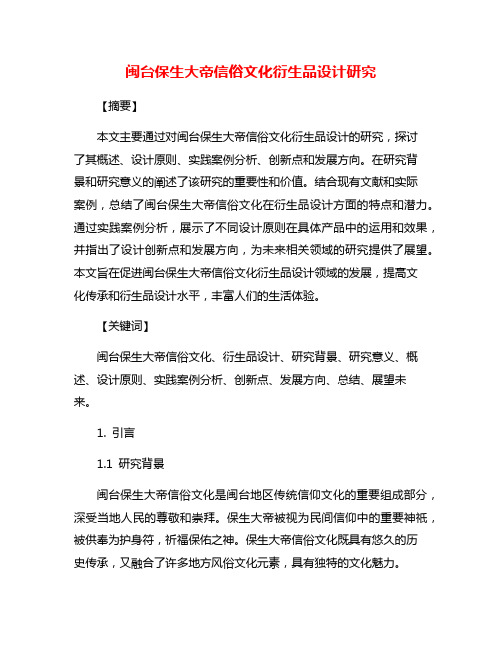 闽台保生大帝信俗文化衍生品设计研究

【摘要】

本文主要通过对闽台保生大帝信俗文化衍生品设计的研究，探讨了其概述、设计原则、实践案例分析、创新点和发展方向。在研究背景和研究意义的阐述了该研究的重要性和价值。结合现有文献和实际案例，总结了闽台保生大帝信俗文化在衍生品设计方面的特点和潜力。通过实践案例分析，展示了不同设计原则在具体产品中的运用和效果，并指出了设计创新点和发展方向，为未来相关领域的研究提供了展望。本文旨在促进闽台保生大帝信俗文化衍生品设计领域的发展，提高文化传承和衍生品设计水平，丰富人们的生活体验。

【关键词】

闽台保生大帝信俗文化、衍生品设计、研究背景、研究意义、概述、设计原则、实践案例分析、创新点、发展方向、总结、展望未来。

1. 引言

1.1 研究背景

闽台保生大帝信俗文化是闽台地区传统信仰文化的重要组成部分，深受当地人民的尊敬和崇拜。保生大帝被视为民间信仰中的重要神祇，被供奉为护身符，祈福保佑之神。保生大帝信俗文化既具有悠久的历史传承，又融合了许多地方风俗文化元素，具有独特的文化魅力。